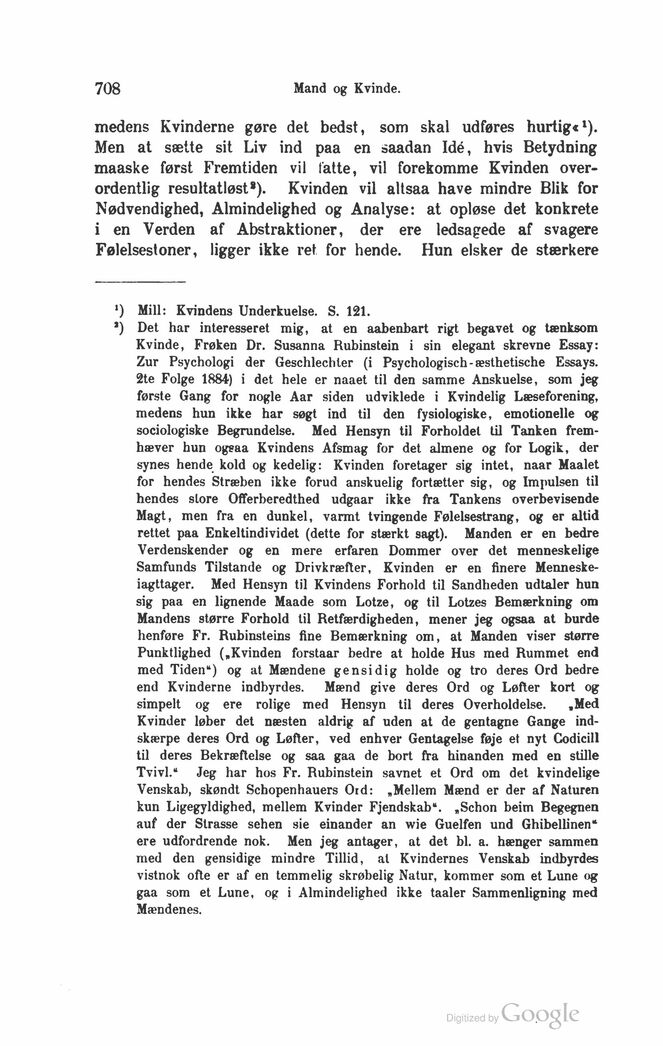 708 Mand og Kvinde.

medens Kvinderne gøre det bedst, som skal udføres hurtig«¹). Men at sætte sit Liv ind paa en saadan Idé, hvis Betydning maaske først Fremtiden vil fatte, vil forekomme Kvinden overordentlig resultatløst²). Kvinden vil altsaa have mindre Blik for Nødvendighed, Almindelighed og Analyse: at opløse det konkrete i en Verden af Abstraktioner, der ere ledsagede af svagere Følelsestoner, ligger ikke ret for hende. Hun elsker de stærkere

¹) Mill: Kvindens Underkuelse. S. 121.
²) Det har interesseret mig, at en aabenbart rigt begavet og tænksom Kvinde, Frøken Dr. Susanna Rubinstein i sin elegant skrevne Essay: Zur Psychologi der Geschlechter (i Psychologisch-æsthetische Essays. 2te Folge 1884) i det hele er naaet til den samme Anskuelse, som jeg første Gang for nogle Aar siden udviklede i Kvindelig Læseforening, medens hun ikke har søgt ind til den fysiologiske, emotionelle og sociologiske Begrundelse. Med Hensyn til Forholdet til Tanken fremhæver hun ogsaa Kvindens Afsmag for det almene og for Logik, der synes hende kold og kedelig: Kvinden foretager sig intet, naar Maalet for hendes Stræben ikke forud anskuelig fortætter sig, og Impulsen til hendes store Offerberedthed udgaar ikke fra Tankens overbevisende Magt, men fra en dunkel, varmt tvingende Følelsestrang, og er altid rettet paa Enkeltindividet (dette for stærkt sagt). Manden er en bedre Verdenskender og en mere erfaren Dommer over det menneskelige Samfunds Tilstande og Drivkræfter, Kvinden er en finere Menneskeiagttager. Med Hensyn til Kvindens Forhold til Sandheden udtaler hun sig paa en lignende Maade som Lotze, og til Lotzes Bemærkning om Mandens større Forhold til Retfærdigheden, mener jeg ogsaa at burde henføre Fr. Rubinsteins fine Bemærkning om, at Manden viser større Punktlighed („Kvinden forstaar bedre at holde Hus med Rummet end med Tiden“) og at Mændene gensidig holde og tro deres Ord bedre end Kvinderne indbyrdes. Mænd give deres Ord og Løfter kort og simpelt og ere rolige med Hensyn til deres Overholdelse. „Med Kvinder løber det næsten aldrig af uden at de gentagne Gange indskærpe deres Ord og Løfter, ved enhver Gentagelse føje et nyt Codicill til deres Bekræftelse og saa gaa de bort fra hinanden med en stille Tvivl.“ Jeg har hos Fr. Rubinstein savnet et Ord om det kvindelige Venskab, skøndt Schopenhauers Ord: „Mellem Mænd er der af Naturen kun Ligegyldighed, mellem Kvinder Fjendskab“. „Schon beim Begegnen auf der Strasse sehen sie einander an wie Guelfen und Ghibellinen“ ere udfordrende nok. Men jeg antager, at det bl. a. hænger sammen med den gensidige mindre Tillid, at Kvindernes Venskab indbyrdes vistnok ofte er af en temmelig skrøbelig Natur, kommer som et Lune og gaa som et Lune, og i Almindelighed ikke taaler Sammenligning med Mændenes.

Digitized by Google